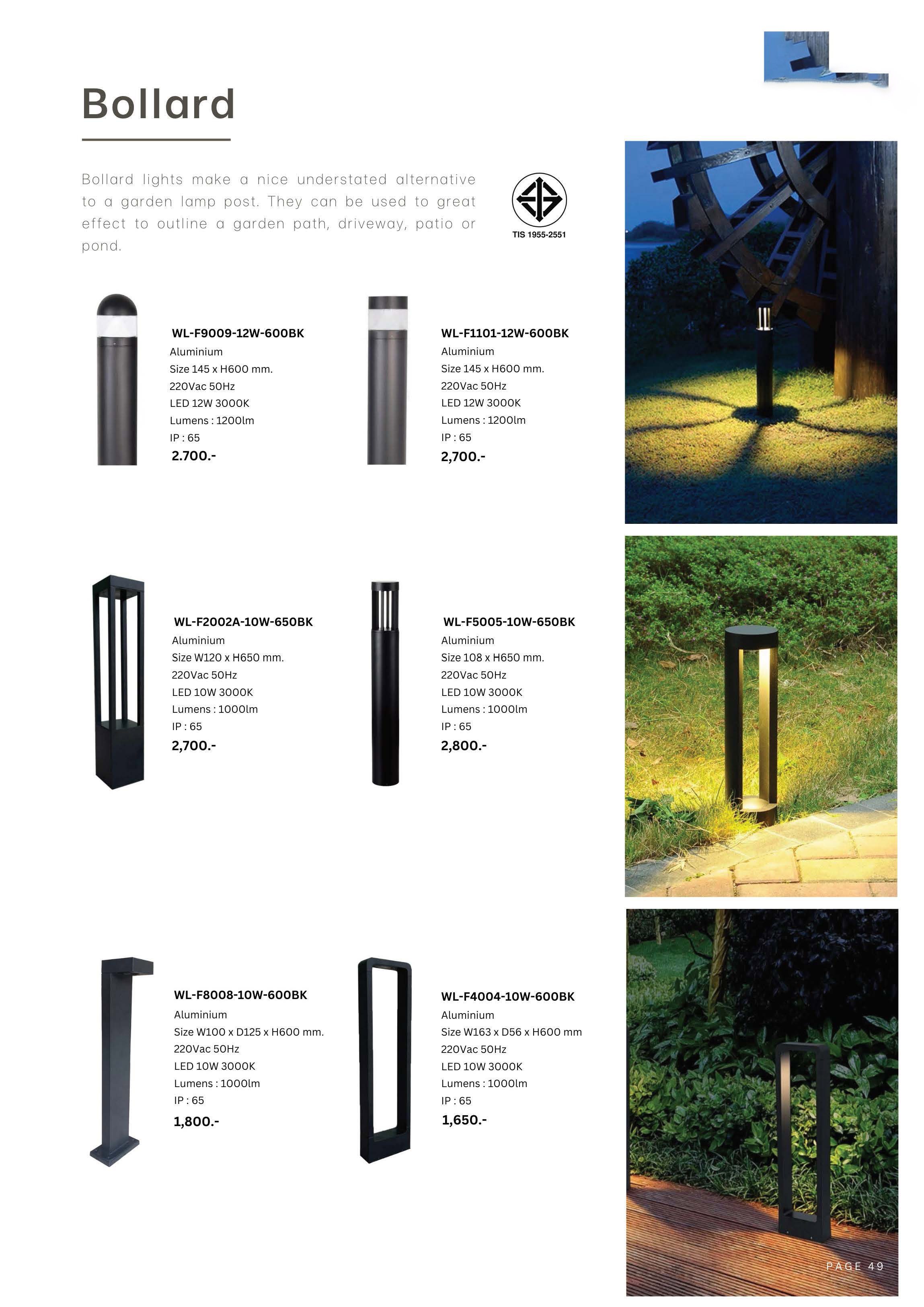 Bollard

Bollard lights make a nice understated alternative to a garden lamp post. They can be used to great effect to outline a garden path, driveway, patio or pond.

TIS 1955-2551

WL-F9009-12W-600BK
Aluminium
Size 145 x H600 mm.
220Vac 50Hz
LED 12W 3000K
Lumens : 1200lm
IP : 65
2.700.-

WL-F1101-12W-600BK
Aluminium
Size 145 x H600 mm.
220Vac 50Hz
LED 12W 3000K
Lumens : 1200lm
IP : 65
2,700.-

WL-F2002A-10W-650BK
Aluminium
Size W120 x H650 mm.
220Vac 50Hz
LED 10W 3000K
Lumens : 1000lm
IP : 65
2,700.-

WL-F5005-10W-650BK
Aluminium
Size 108 x H650 mm.
220Vac 50Hz
LED 10W 3000K
Lumens : 1000lm
IP : 65
2,800.-

WL-F8008-10W-600BK
Aluminium
Size W100 x D125 x H600 mm.
220Vac 50Hz
LED 10W 3000K
Lumens : 1000lm
IP : 65
1,800.-

WL-F4004-10W-600BK
Aluminium
Size W163 x D56 x H600 mm
220Vac 50Hz
LED 10W 3000K
Lumens : 1000lm
IP : 65
1,650.-

PAGE 49